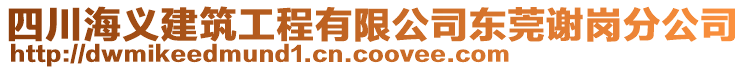 四川海义建筑工程有限公司东莞谢岗分公司
http://dwmikeedmund1.cn.coovee.com